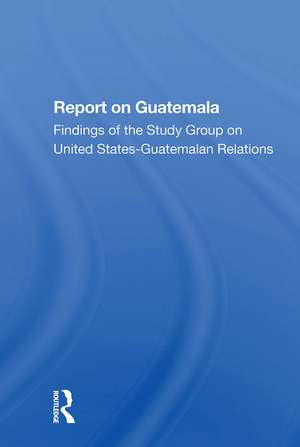 Report on Guatemala
Findings of the Study Group on United States-Guatemalan Relations

ROUTLEDGE